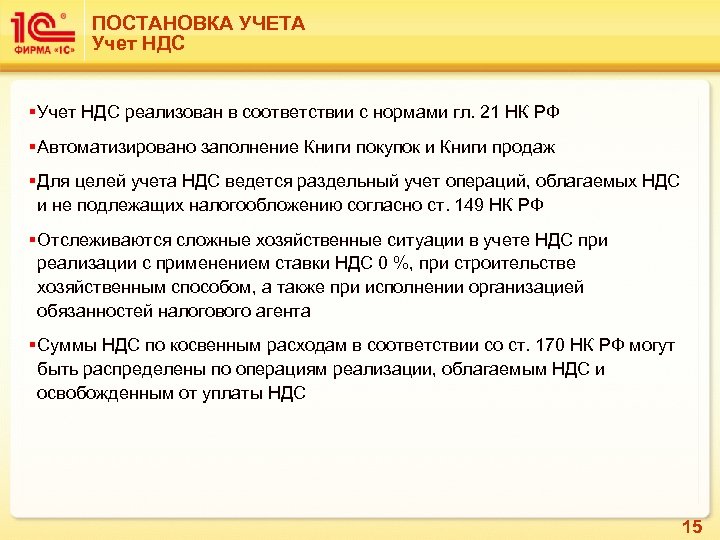 1С®
ФИРМА «1С»

ПОСТАНОВКА УЧЕТА
Учет НДС

▪Учет НДС реализован в соответствии с нормами гл. 21 НК РФ

▪Автоматизировано заполнение Книги покупок и Книги продаж

▪Для целей учета НДС ведется раздельный учет операций, облагаемых НДС и не подлежащих налогообложению согласно ст. 149 НК РФ

▪Отслеживаются сложные хозяйственные ситуации в учете НДС при реализации с применением ставки НДС 0 %, при строительстве хозяйственным способом, а также при исполнении организацией обязанностей налогового агента

▪Суммы НДС по косвенным расходам в соответствии со ст. 170 НК РФ могут быть распределены по операциям реализации, облагаемым НДС и освобожденным от уплаты НДС

15